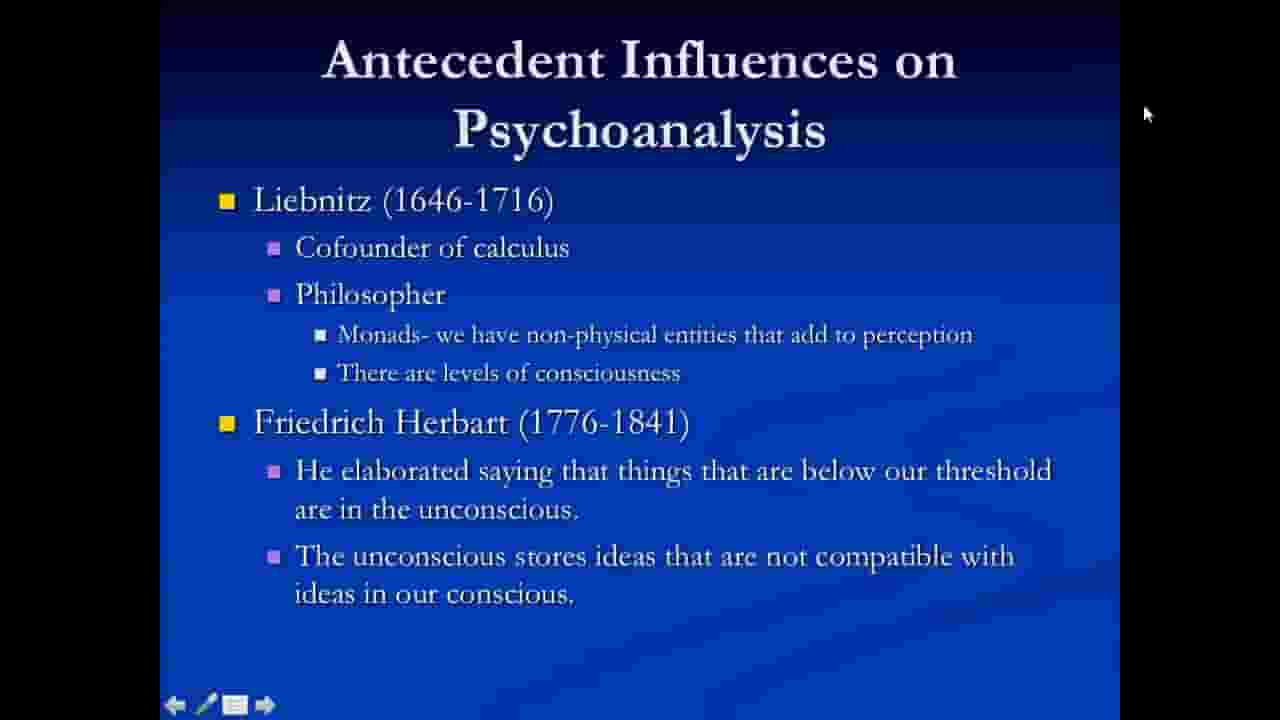 Antecedent Influences on Psychoanalysis

Liebnitz (1646-1716)

Cofounder of calculus

Philosopher

Monads- we have non-physical entities that add to perception

There are levels of consciousness

Friedrich Herbart (1776-1841)

He elaborated saying that things that are below our threshold are in the unconscious.

The unconscious stores ideas that are not compatible with ideas in our conscious.